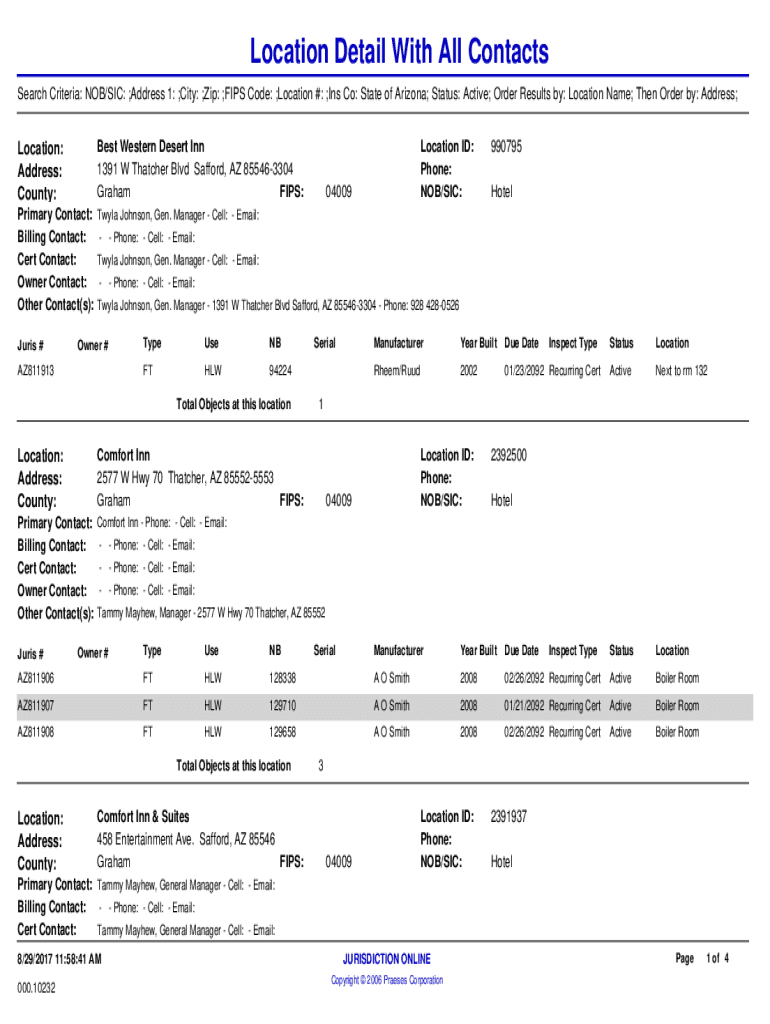 Location Detail With All Contacts

Search Criteria: NOB/SIC: ;Address 1: ;City: ;Zip: ;FIPS Code: ;Location #: ;Ins Co: State of Arizona; Status: Active; Order Results by: Location Name; Then Order by: Address;

Location: Best Western Desert Inn
Address: 1391 W Thatcher Blvd Safford, AZ 85546-3304
County: Graham FIPS: 04009
Location ID: 990795
Phone:
NOB/SIC: Hotel
Primary Contact: Twyla Johnson, Gen. Manager - Cell: - Email:
Billing Contact: - - Phone: - Cell: - Email:
Cert Contact: Twyla Johnson, Gen. Manager - Cell: - Email:
Owner Contact: - - Phone: - Cell: - Email:
Other Contact(s): Twyla Johnson, Gen. Manager - 1391 W Thatcher Blvd Safford, AZ 85546-3304 - Phone: 928 428-0526

| Juris # | Owner # | Type | Use | NB | Serial | Manufacturer | Year Built | Due Date | Inspect Type | Status | Location |
|---|---|---|---|---|---|---|---|---|---|---|---|
| AZ811913 | | FT | HLW | 94224 | | Rheem/Ruud | 2002 | 01/23/2092 | Recurring Cert | Active | Next to rm 132 |

Total Objects at this location 1

Location: Comfort Inn
Address: 2577 W Hwy 70 Thatcher, AZ 85552-5553
County: Graham FIPS: 04009
Location ID: 2392500
Phone:
NOB/SIC: Hotel
Primary Contact: Comfort Inn - Phone: - Cell: - Email:
Billing Contact: - - Phone: - Cell: - Email:
Cert Contact: - - Phone: - Cell: - Email:
Owner Contact: - - Phone: - Cell: - Email:
Other Contact(s): Tammy Mayhew, Manager - 2577 W Hwy 70 Thatcher, AZ 85552

| Juris # | Owner # | Type | Use | NB | Serial | Manufacturer | Year Built | Due Date | Inspect Type | Status | Location |
|---|---|---|---|---|---|---|---|---|---|---|---|
| AZ811906 | | FT | HLW | 128338 | | A O Smith | 2008 | 02/26/2092 | Recurring Cert | Active | Boiler Room |
| AZ811907 | | FT | HLW | 129710 | | A O Smith | 2008 | 01/21/2092 | Recurring Cert | Active | Boiler Room |
| AZ811908 | | FT | HLW | 129658 | | A O Smith | 2008 | 02/26/2092 | Recurring Cert | Active | Boiler Room |

Total Objects at this location 3

Location: Comfort Inn & Suites
Address: 458 Entertainment Ave. Safford, AZ 85546
County: Graham FIPS: 04009
Location ID: 2391937
Phone:
NOB/SIC: Hotel
Primary Contact: Tammy Mayhew, General Manager - Cell: - Email:
Billing Contact: - - Phone: - Cell: - Email:
Cert Contact: Tammy Mayhew, General Manager - Cell: - Email:

8/29/2017 11:58:41 AM
000.10232
JURISDICTION ONLINE
Copyright © 2006 Praeses Corporation
Page 1 of 4